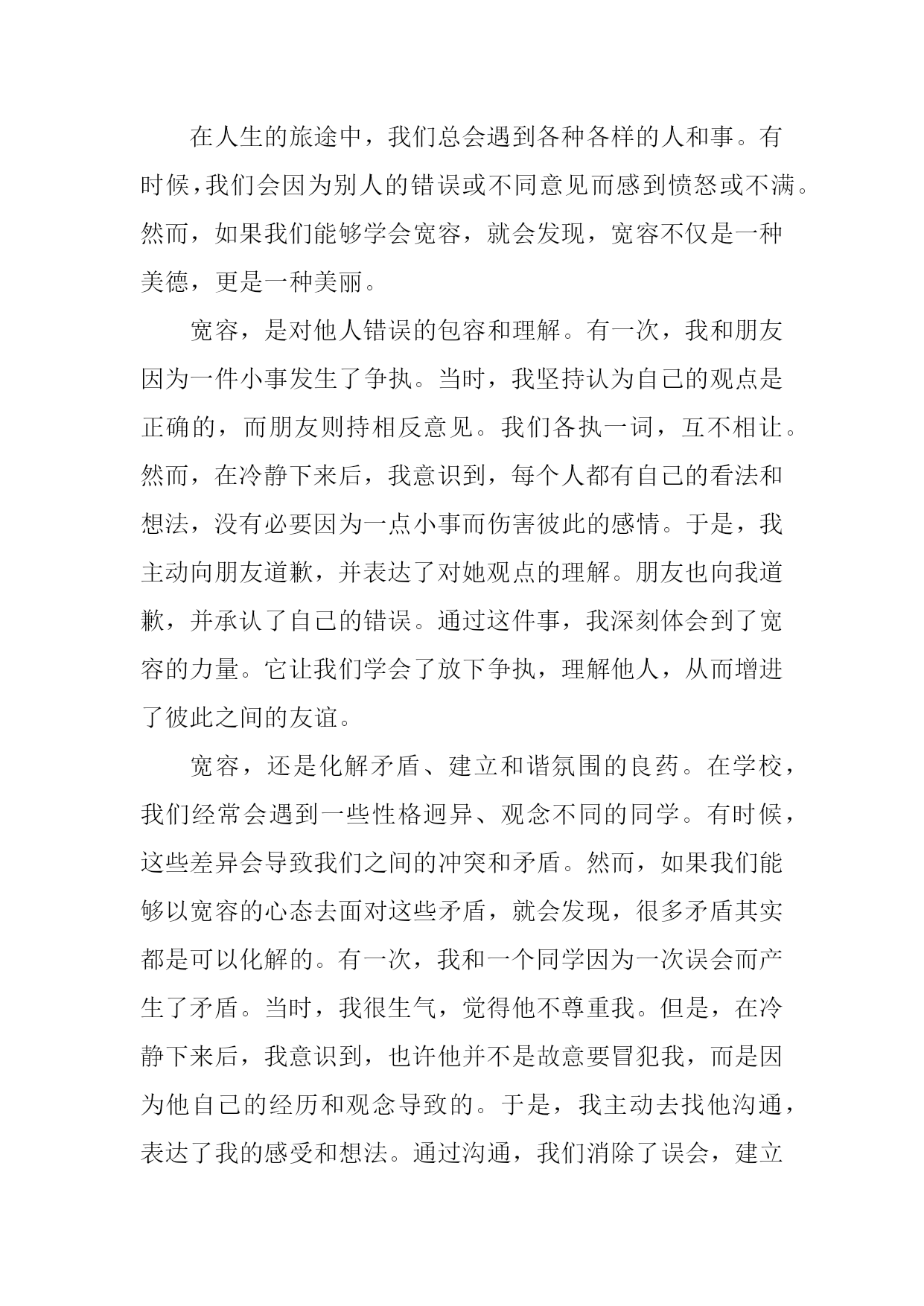 在人生的旅途中，我们总会遇到各种各样的人和事。有时候，我们会因为别人的错误或不同意见而感到愤怒或不满。然而，如果我们能够学会宽容，就会发现，宽容不仅是一种美德，更是一种美丽。

宽容，是对他人错误的包容和理解。有一次，我和朋友因为一件小事发生了争执。当时，我坚持认为自己的观点是正确的，而朋友则持相反意见。我们各执一词，互不相让。然而，在冷静下来后，我意识到，每个人都有自己的看法和想法，没有必要因为一点小事而伤害彼此的感情。于是，我主动向朋友道歉，并表达了对她观点的理解。朋友也向我道歉，并承认了自己的错误。通过这件事，我深刻体会到了宽容的力量。它让我们学会了放下争执，理解他人，从而增进了彼此之间的友谊。

宽容，还是化解矛盾、建立和谐氛围的良药。在学校，我们经常会遇到一些性格迥异、观念不同的同学。有时候，这些差异会导致我们之间的冲突和矛盾。然而，如果我们能够以宽容的心态去面对这些矛盾，就会发现，很多矛盾其实都是可以化解的。有一次，我和一个同学因为一次误会而产生了矛盾。当时，我很生气，觉得他不尊重我。但是，在冷静下来后，我意识到，也许他并不是故意要冒犯我，而是因为他自己的经历和观念导致的。于是，我主动去找他沟通，表达了我的感受和想法。通过沟通，我们消除了误会，建立